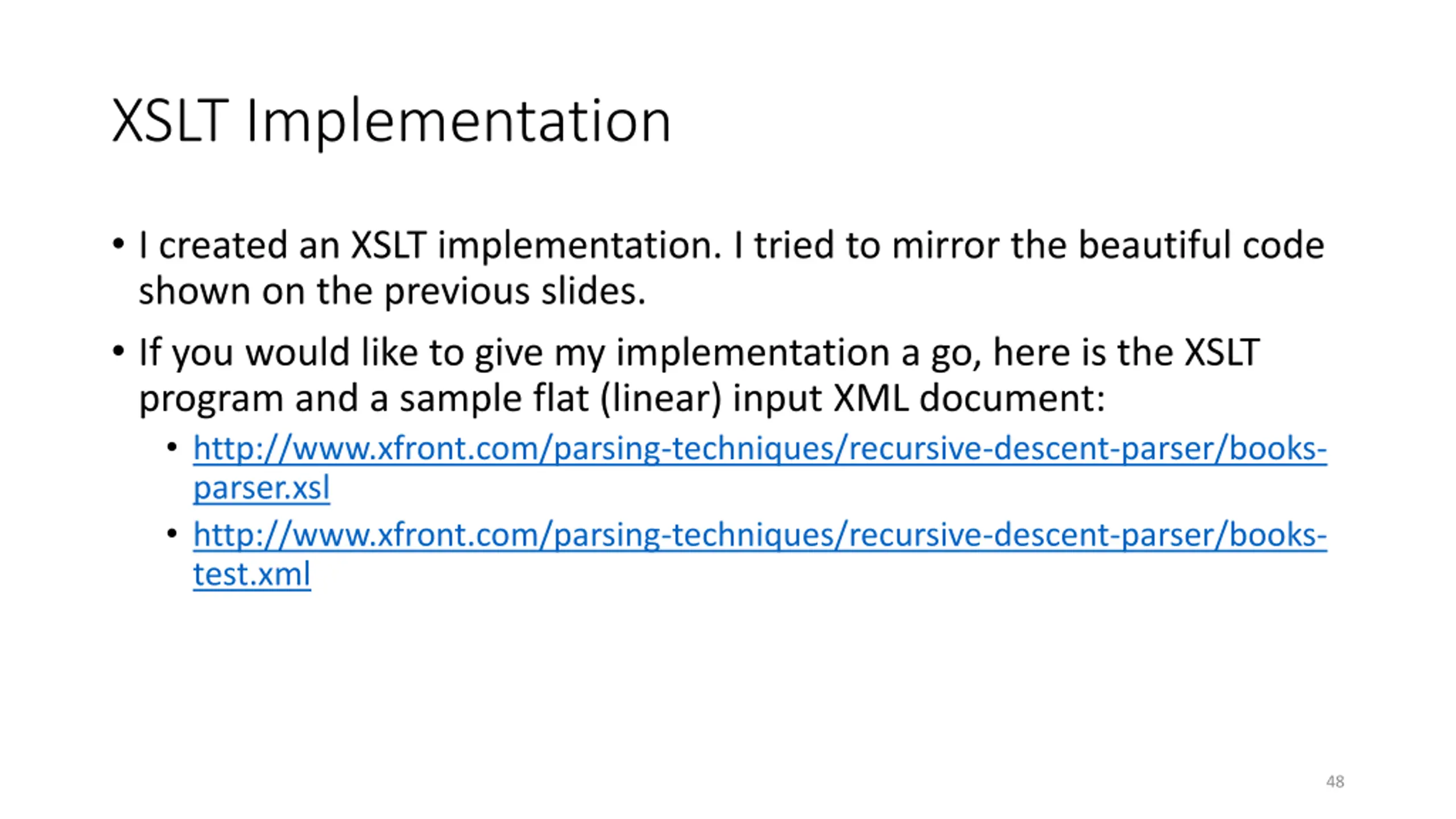 XSLT Implementation

• I created an XSLT implementation. I tried to mirror the beautiful code shown on the previous slides.

• If you would like to give my implementation a go, here is the XSLT program and a sample flat (linear) input XML document:

• http://www.xfront.com/parsing-techniques/recursive-descent-parser/books-parser.xsl

• http://www.xfront.com/parsing-techniques/recursive-descent-parser/books-test.xml

48